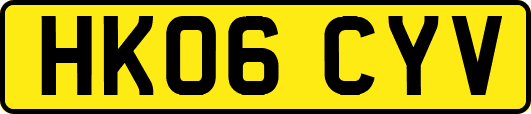 HK06 CYV